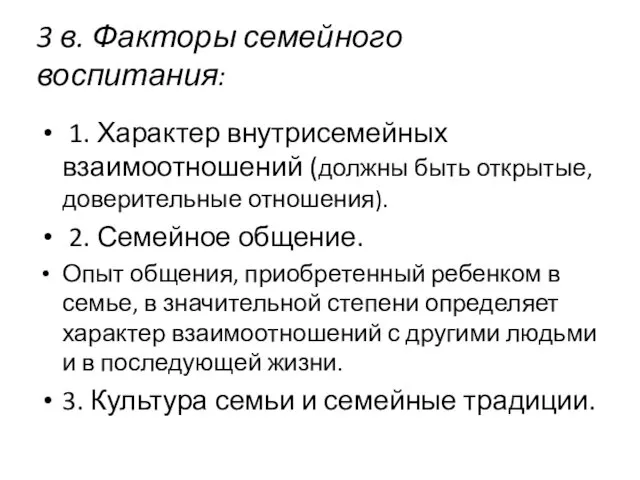 3 в. Факторы семейного воспитания:

• 1. Характер внутрисемейных взаимоотношений (должны быть открытые, доверительные отношения).

• 2. Семейное общение.

• Опыт общения, приобретенный ребенком в семье, в значительной степени определяет характер взаимоотношений с другими людьми и в последующей жизни.

• 3. Культура семьи и семейные традиции.